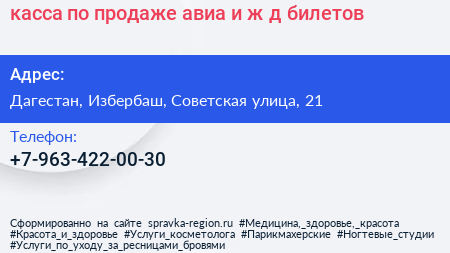 касса по продаже авиа и ж д билетов

Адрес:

Дагестан, Избербаш, Советская улица, 21

Телефон:

+7-963-422-00-30

Сформированно на сайте spravka-region.ru #Медицина,_здоровье,_красота #Красота_и_здоровье #Услуги_косметолога #Парикмахерские #Ногтевые_студии #Услуги_по_уходу_за_ресницами_бровями